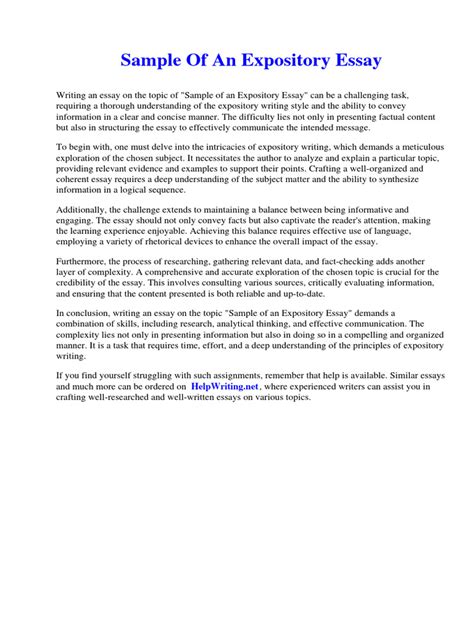 Sample Of An Expository Essay

Writing an essay on the topic of "Sample of an Expository Essay" can be a challenging task, requiring a thorough understanding of the expository writing style and the ability to convey information in a clear and concise manner. The difficulty lies not only in presenting factual content but also in structuring the essay to effectively communicate the intended message.

To begin with, one must delve into the intricacies of expository writing, which demands a meticulous exploration of the chosen subject. It necessitates the author to analyze and explain a particular topic, providing relevant evidence and examples to support their points. Crafting a well-organized and coherent essay requires a deep understanding of the subject matter and the ability to synthesize information in a logical sequence.

Additionally, the challenge extends to maintaining a balance between being informative and engaging. The essay should not only convey facts but also captivate the reader's attention, making the learning experience enjoyable. Achieving this balance requires effective use of language, employing a variety of rhetorical devices to enhance the overall impact of the essay.

Furthermore, the process of researching, gathering relevant data, and fact-checking adds another layer of complexity. A comprehensive and accurate exploration of the chosen topic is crucial for the credibility of the essay. This involves consulting various sources, critically evaluating information, and ensuring that the content presented is both reliable and up-to-date.

In conclusion, writing an essay on the topic "Sample of an Expository Essay" demands a combination of skills, including research, analytical thinking, and effective communication. The complexity lies not only in presenting information but also in doing so in a compelling and organized manner. It is a task that requires time, effort, and a deep understanding of the principles of expository writing.

If you find yourself struggling with such assignments, remember that help is available. Similar essays and much more can be ordered on HelpWriting.net, where experienced writers can assist you in crafting well-researched and well-written essays on various topics.